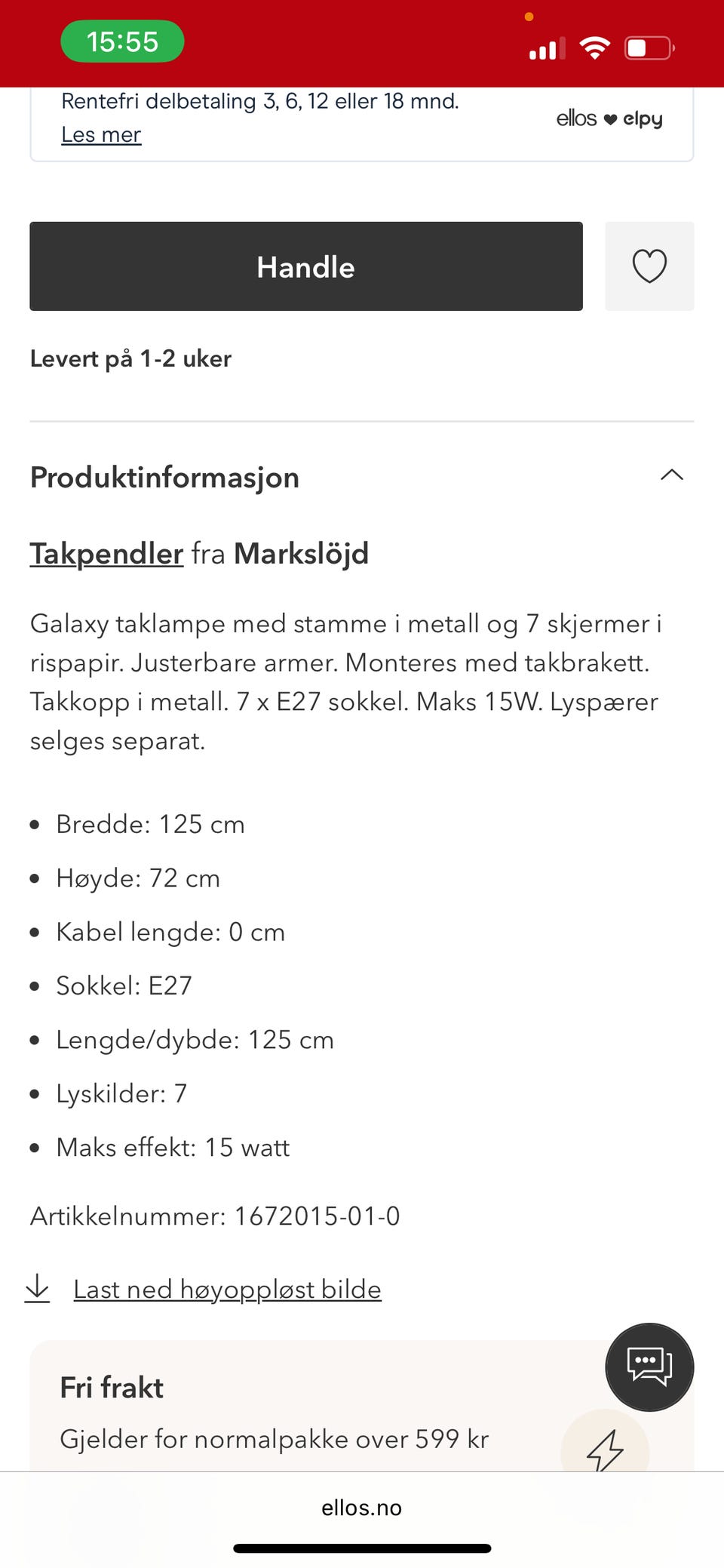 15:55

Rentefri delbetaling 3, 6, 12 eller 18 mnd.
Les mer

ellos ♥ elpy

Handle

Levert på 1-2 uker

Produktinformasjon

Takpendler fra Markslöjd

Galaxy taklampe med stamme i metall og 7 skjermer i rispapir. Justerbare armer. Monteres med takbrakett. Takkopp i metall. 7 x E27 sokkel. Maks 15W. Lyspærer selges separat.

- Bredde: 125 cm
- Høyde: 72 cm
- Kabel lengde: 0 cm
- Sokkel: E27
- Lengde/dybde: 125 cm
- Lyskilder: 7
- Maks effekt: 15 watt

Artikkelnummer: 1672015-01-0

Last ned høyoppløst bilde

Fri frakt

Gjelder for normalpakke over 599 kr

ellos.no